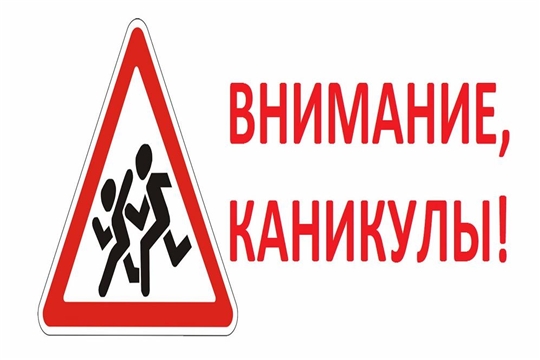 ВНИМАНИЕ,
КАНИКУЛЫ!